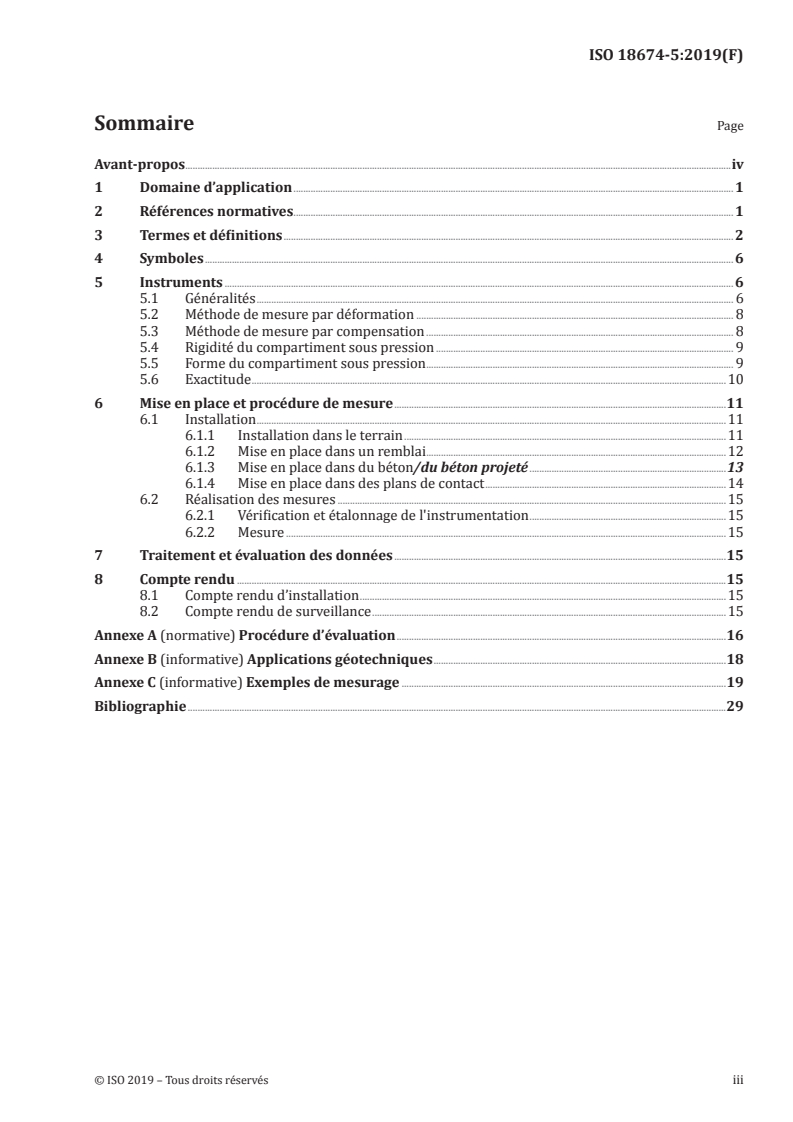 ISO 18674-5:2019(F)

Sommaire

Page

Avant-propos iv
1 Domaine d'application 1
2 Références normatives 1
3 Termes et définitions 2
4 Symboles 6
5 Instruments 6
5.1 Généralités 6
5.2 Méthode de mesure par déformation 8
5.3 Méthode de mesure par compensation 8
5.4 Rigidité du compartiment sous pression 9
5.5 Forme du compartiment sous pression 9
5.6 Exactitude 10
6 Mise en place et procédure de mesure 11
6.1 Installation 11
6.1.1 Installation dans le terrain 11
6.1.2 Mise en place dans un remblai 12
6.1.3 Mise en place dans du béton/du béton projeté 13
6.1.4 Mise en place dans des plans de contact 14
6.2 Réalisation des mesures 15
6.2.1 Vérification et étalonnage de l'instrumentation 15
6.2.2 Mesure 15
7 Traitement et évaluation des données 15
8 Compte rendu 15
8.1 Compte rendu d'installation 15
8.2 Compte rendu de surveillance 15
Annexe A (normative) Procédure d'évaluation 16
Annexe B (informative) Applications géotechniques 18
Annexe C (informative) Exemples de mesurage 19
Bibliographie 29

© ISO 2019 – Tous droits réservés

iii